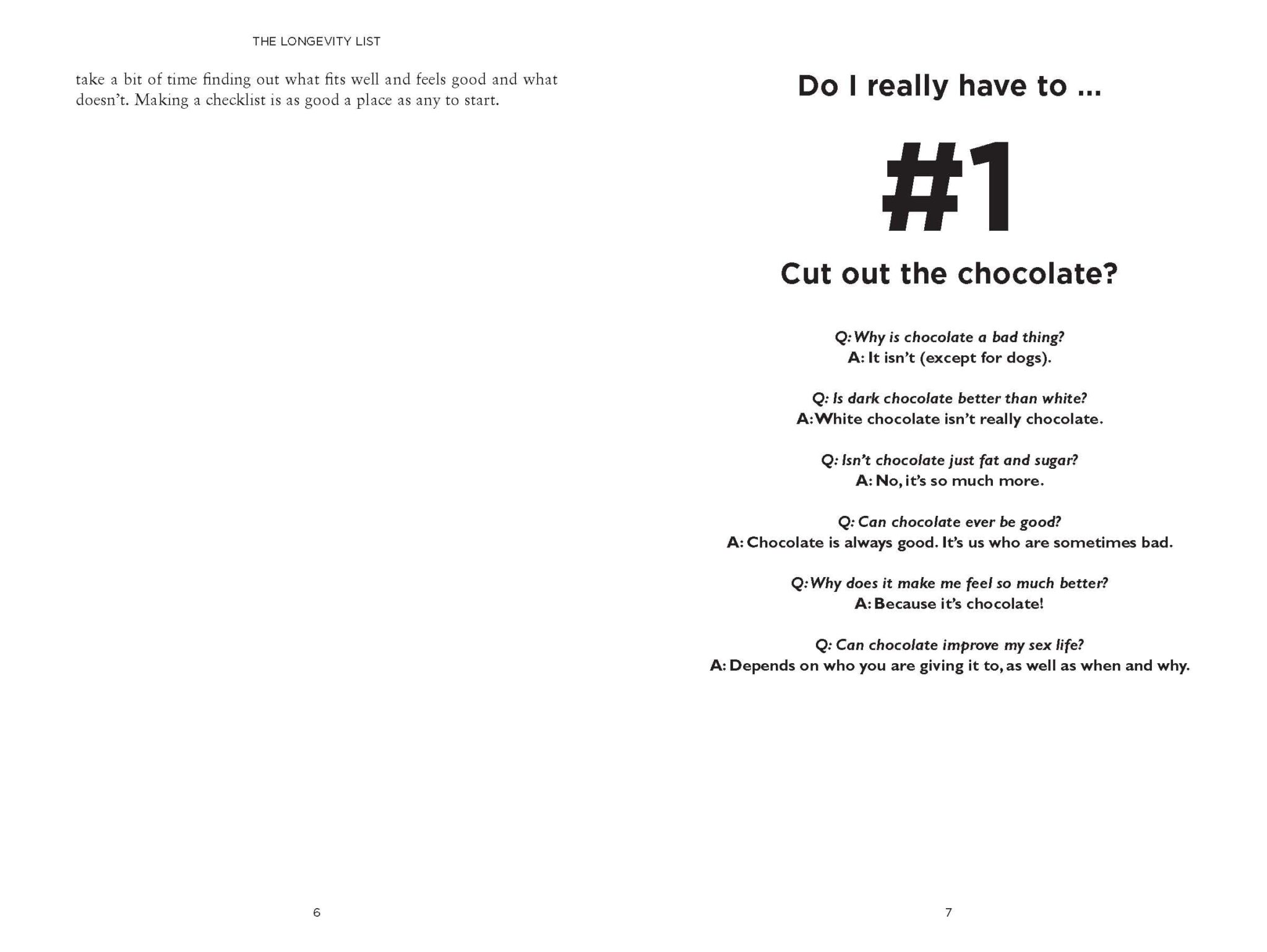 THE LONGEVITY LIST

take a bit of time finding out what fits well and feels good and what doesn't. Making a checklist is as good a place as any to start.

6

Do I really have to ...

#1

Cut out the chocolate?

Q: Why is chocolate a bad thing?
A: It isn't (except for dogs).

Q: Is dark chocolate better than white?
A: White chocolate isn't really chocolate.

Q: Isn't chocolate just fat and sugar?
A: No, it's so much more.

Q: Can chocolate ever be good?
A: Chocolate is always good. It's us who are sometimes bad.

Q: Why does it make me feel so much better?
A: Because it's chocolate!

Q: Can chocolate improve my sex life?
A: Depends on who you are giving it to, as well as when and why.

7